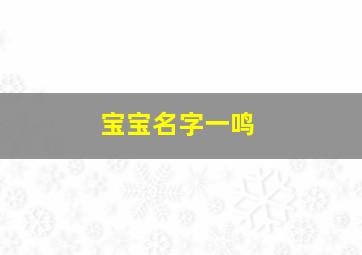 宝宝名字一鸣